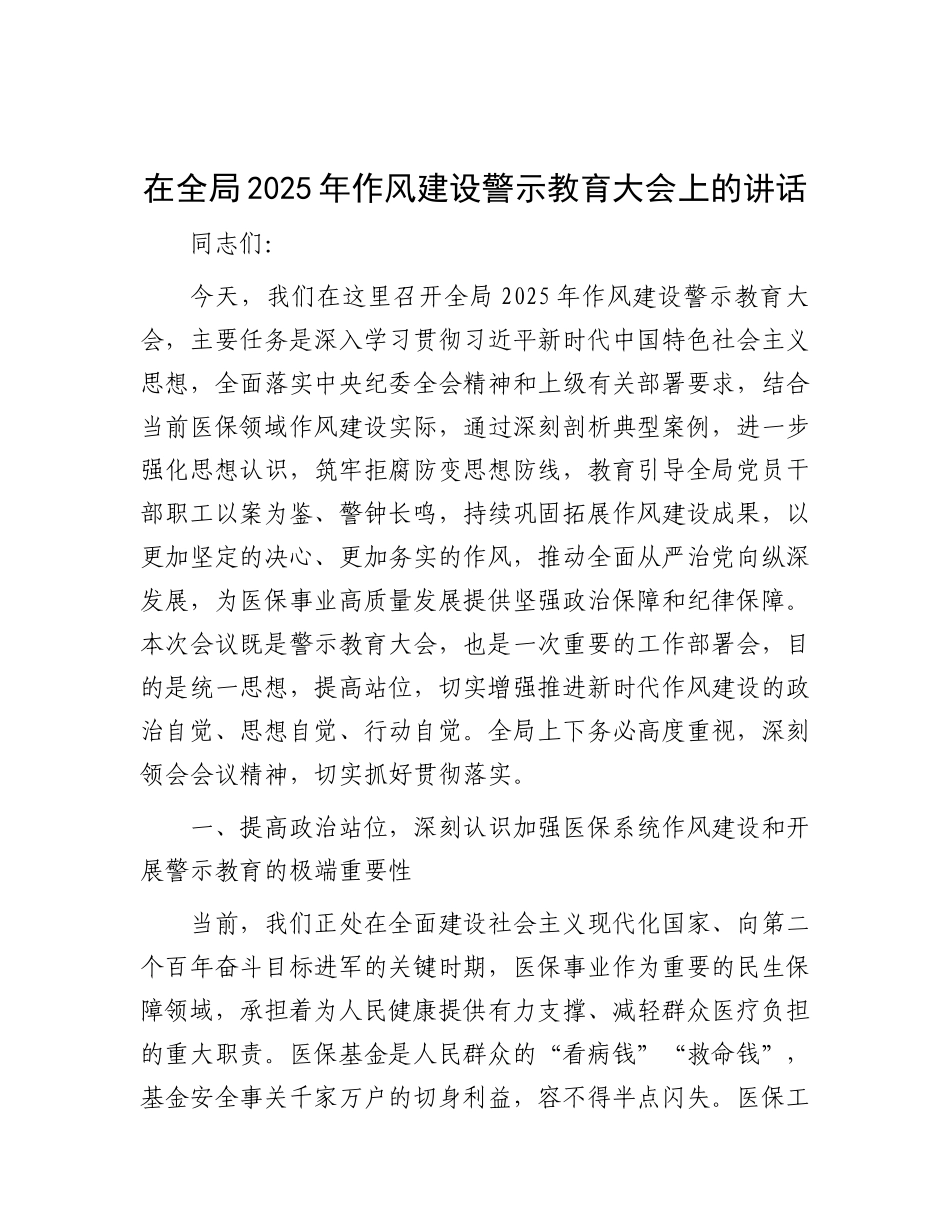 在全局2025年作风建设警示教育大会上的讲话

同志们:

今天，我们在这里召开全局2025年作风建设警示教育大会，主要任务是深入学习贯彻习近平新时代中国特色社会主义思想，全面落实中央纪委全会精神和上级有关部署要求，结合当前医保领域作风建设实际，通过深刻剖析典型案例，进一步强化思想认识，筑牢拒腐防变思想防线，教育引导全局党员干部职工以案为鉴、警钟长鸣，持续巩固拓展作风建设成果，以更加坚定的决心、更加务实的作风，推动全面从严治党向纵深发展，为医保事业高质量发展提供坚强政治保障和纪律保障。本次会议既是警示教育大会，也是一次重要的工作部署会，目的是统一思想，提高站位，切实增强推进新时代作风建设的政治自觉、思想自觉、行动自觉。全局上下务必高度重视，深刻领会会议精神，切实抓好贯彻落实。

一、提高政治站位，深刻认识加强医保系统作风建设和开展警示教育的极端重要性

当前，我们正处在全面建设社会主义现代化国家、向第二个百年奋斗目标进军的关键时期，医保事业作为重要的民生保障领域，承担着为人民健康提供有力支撑、减轻群众医疗负担的重大职责。医保基金是人民群众的“看病钱”“救命钱”，基金安全事关千家万户的切身利益，容不得半点闪失。医保工